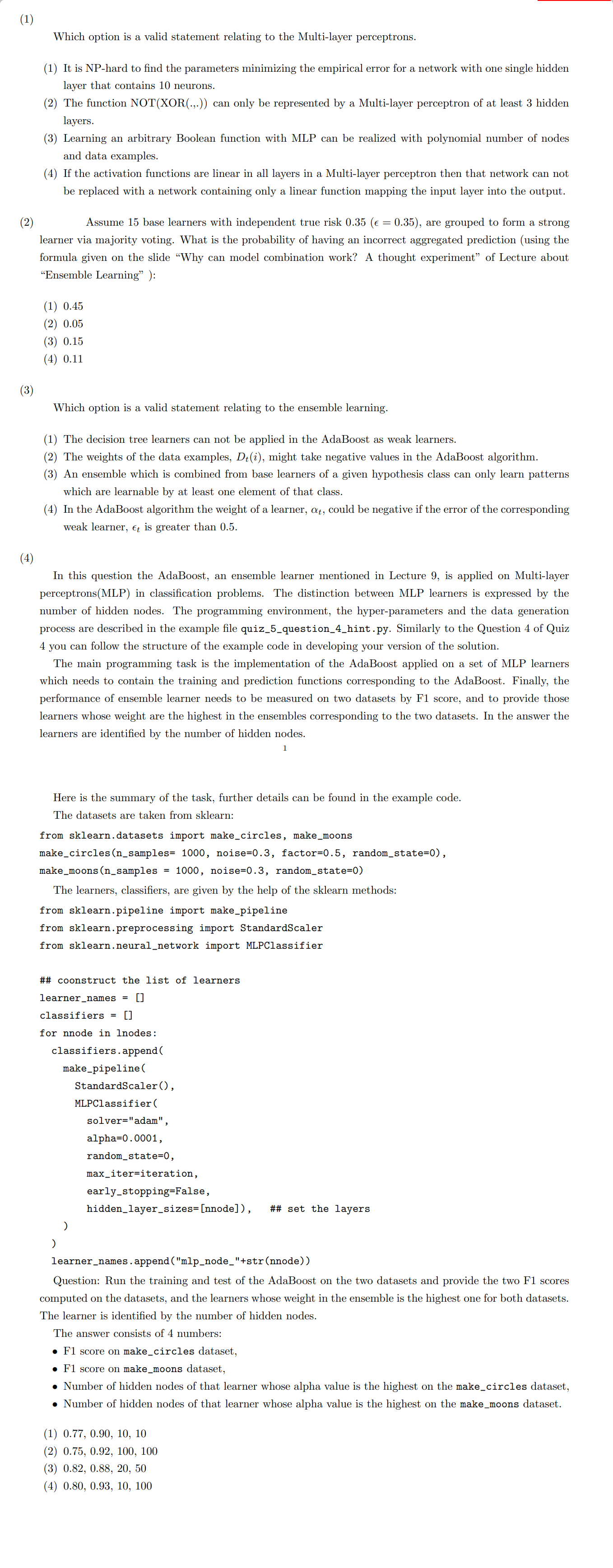 (1)

Which option is a valid statement relating to the Multi-layer perceptrons.

(1) It is NP-hard to find the parameters minimizing the empirical error for a network with one single hidden layer that contains 10 neurons.
(2) The function NOT(XOR(.,.)) can only be represented by a Multi-layer perceptron of at least 3 hidden layers.
(3) Learning an arbitrary Boolean function with MLP can be realized with polynomial number of nodes and data examples.
(4) If the activation functions are linear in all layers in a Multi-layer perceptron then that network can not be replaced with a network containing only a linear function mapping the input layer into the output.

(2) Assume 15 base learners with independent true risk 0.35 ($\epsilon = 0.35$), are grouped to form a strong learner via majority voting. What is the probability of having an incorrect aggregated prediction (using the formula given on the slide "Why can model combination work? A thought experiment" of Lecture about "Ensemble Learning" ):

(1) 0.45
(2) 0.05
(3) 0.15
(4) 0.11

(3)

Which option is a valid statement relating to the ensemble learning.

(1) The decision tree learners can not be applied in the AdaBoost as weak learners.
(2) The weights of the data examples, $D_t(i)$, might take negative values in the AdaBoost algorithm.
(3) An ensemble which is combined from base learners of a given hypothesis class can only learn patterns which are learnable by at least one element of that class.
(4) In the AdaBoost algorithm the weight of a learner, $\alpha_t$, could be negative if the error of the corresponding weak learner, $\epsilon_t$ is greater than 0.5.

(4)

In this question the AdaBoost, an ensemble learner mentioned in Lecture 9, is applied on Multi-layer perceptrons(MLP) in classification problems. The distinction between MLP learners is expressed by the number of hidden nodes. The programming environment, the hyper-parameters and the data generation process are described in the example file quiz_5_question_4_hint.py. Similarly to the Question 4 of Quiz 4 you can follow the structure of the example code in developing your version of the solution.

The main programming task is the implementation of the AdaBoost applied on a set of MLP learners which needs to contain the training and prediction functions corresponding to the AdaBoost. Finally, the performance of ensemble learner needs to be measured on two datasets by F1 score, and to provide those learners whose weight are the highest in the ensembles corresponding to the two datasets. In the answer the learners are identified by the number of hidden nodes.

1

Here is the summary of the task, further details can be found in the example code.

The datasets are taken from sklearn:

from sklearn.datasets import make_circles, make_moons
make_circles(n_samples= 1000, noise=0.3, factor=0.5, random_state=0),
make_moons(n_samples = 1000, noise=0.3, random_state=0)

The learners, classifiers, are given by the help of the sklearn methods:

from sklearn.pipeline import make_pipeline
from sklearn.preprocessing import StandardScaler
from sklearn.neural_network import MLPClassifier

## coonstruct the list of learners
learner_names = []
classifiers = []
for nnode in lnodes:
  classifiers.append(
    make_pipeline(
      StandardScaler(),
      MLPClassifier(
        solver="adam",
        alpha=0.0001,
        random_state=0,
        max_iter=iteration,
        early_stopping=False,
        hidden_layer_sizes=[nnode]),   ## set the layers
    )
  )
  learner_names.append("mlp_node_"+str(nnode))

Question: Run the training and test of the AdaBoost on the two datasets and provide the two F1 scores computed on the datasets, and the learners whose weight in the ensemble is the highest one for both datasets. The learner is identified by the number of hidden nodes.

The answer consists of 4 numbers:

• F1 score on make_circles dataset,
• F1 score on make_moons dataset,
• Number of hidden nodes of that learner whose alpha value is the highest on the make_circles dataset,
• Number of hidden nodes of that learner whose alpha value is the highest on the make_moons dataset.

(1) 0.77, 0.90, 10, 10
(2) 0.75, 0.92, 100, 100
(3) 0.82, 0.88, 20, 50
(4) 0.80, 0.93, 10, 100